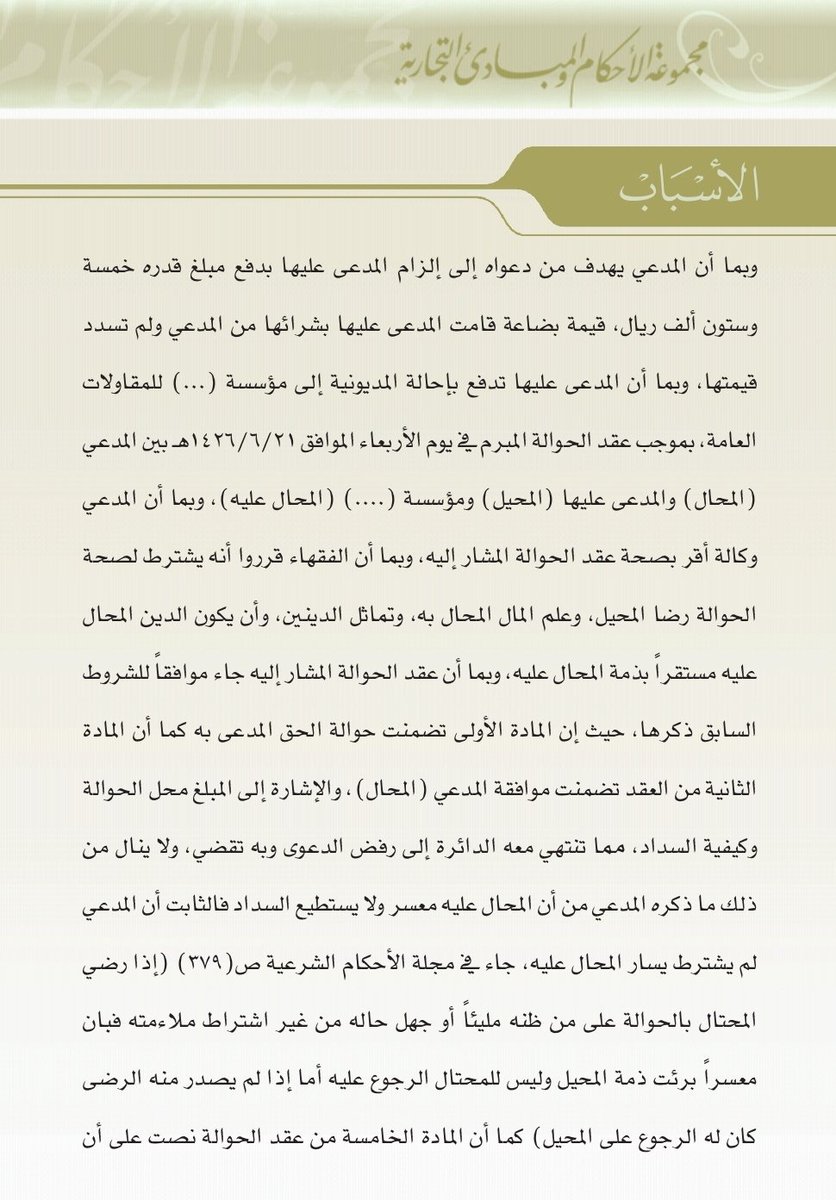 مجموعة الأحكام والمبادئ التجارية

الأسباب

وبما أن المدعي يهدف من دعواه إلى إلزام المدعى عليها بدفع مبلغ قدره خمسة وستون ألف ريال، قيمة بضاعة قامت المدعى عليها بشرائها من المدعي ولم تسدد قيمتها، وبما أن المدعى عليها تدفع بإحالة المديونية إلى مؤسسة (...) للمقاولات العامة، بموجب عقد الحوالة المبرم في يوم الأربعاء الموافق ١٤٢٦/٦/٢١هـ بين المدعي (المحال) والمدعى عليها (المحيل) ومؤسسة (....) (المحال عليه)، وبما أن المدعي وكالة أقر بصحة عقد الحوالة المشار إليه، وبما أن الفقهاء قرروا أنه يشترط لصحة الحوالة رضا المحيل، وعلم المال المحال به، وتماثل الدينين، وأن يكون الدين المحال عليه مستقراً بذمة المحال عليه، وبما أن عقد الحوالة المشار إليه جاء موافقاً للشروط السابق ذكرها، حيث إن المادة الأولى تضمنت حوالة الحق المدعى به كما أن المادة الثانية من العقد تضمنت موافقة المدعي (المحال)، والإشارة إلى المبلغ محل الحوالة وكيفية السداد، مما تنتهي معه الدائرة إلى رفض الدعوى وبه تقضي، ولا ينال من ذلك ما ذكره المدعي من أن المحال عليه معسر ولا يستطيع السداد فالثابت أن المدعي لم يشترط يسار المحال عليه، جاء في مجلة الأحكام الشرعية ص(٣٧٩) (إذا رضي المحتال بالحوالة على من ظنه مليئاً أو جهل حاله من غير اشتراط ملاءمته فبان معسراً برئت ذمة المحيل وليس للمحتال الرجوع عليه أما إذا لم يصدر منه الرضى كان له الرجوع على المحيل) كما أن المادة الخامسة من عقد الحوالة نصت على أن